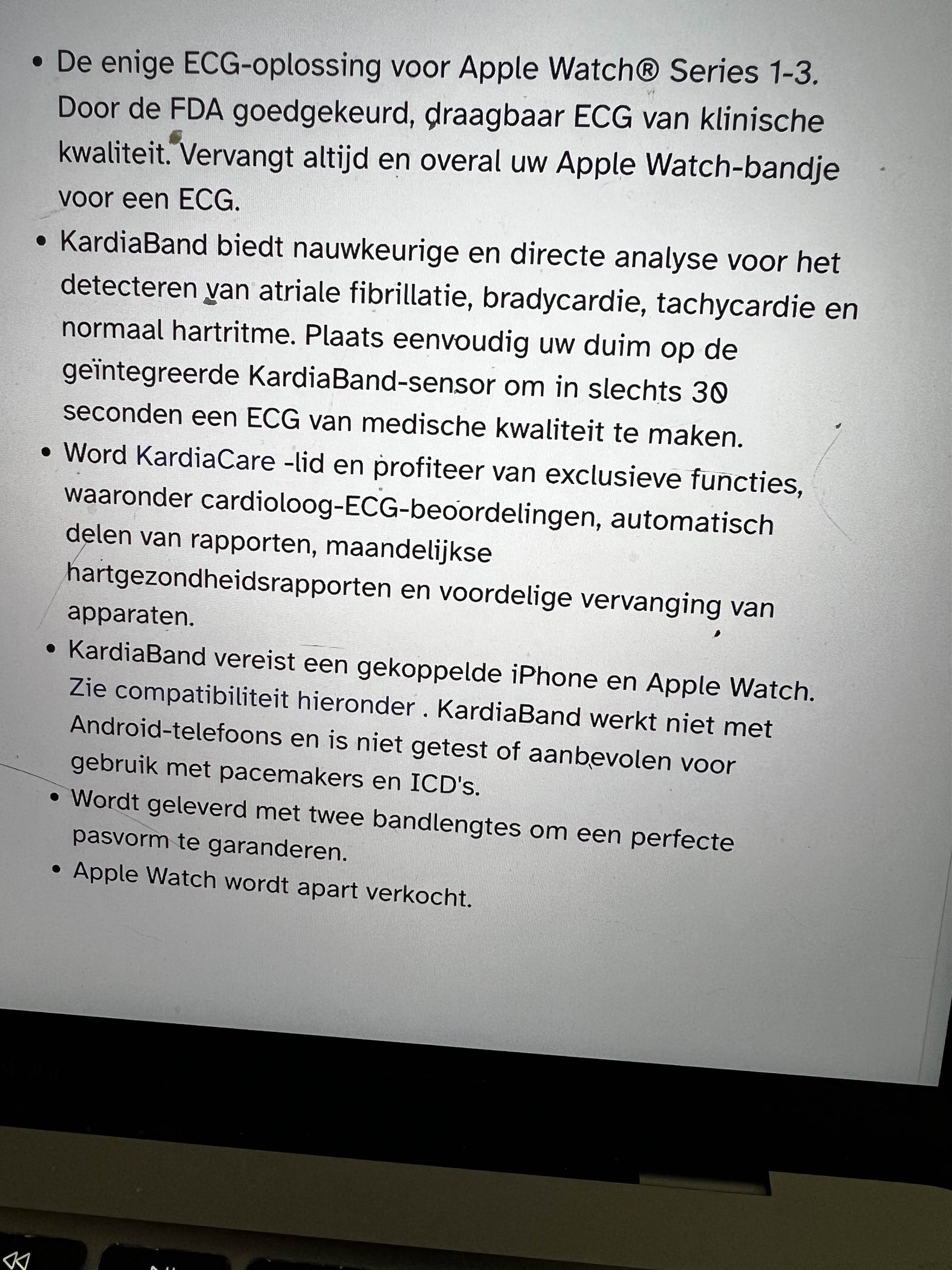 • De enige ECG-oplossing voor Apple Watch® Series 1-3. Door de FDA goedgekeurd, draagbaar ECG van klinische kwaliteit. Vervangt altijd en overal uw Apple Watch-bandje voor een ECG.
• KardiaBand biedt nauwkeurige en directe analyse voor het detecteren van atriale fibrillatie, bradycardie, tachycardie en normaal hartritme. Plaats eenvoudig uw duim op de geïntegreerde KardiaBand-sensor om in slechts 30 seconden een ECG van medische kwaliteit te maken.
• Word KardiaCare -lid en profiteer van exclusieve functies, waaronder cardioloog-ECG-beoordelingen, automatisch delen van rapporten, maandelijkse hartgezondheidsrapporten en voordelige vervanging van apparaten.
• KardiaBand vereist een gekoppelde iPhone en Apple Watch. Zie compatibiliteit hieronder . KardiaBand werkt niet met Android-telefoons en is niet getest of aanbevolen voor gebruik met pacemakers en ICD's.
• Wordt geleverd met twee bandlengtes om een perfecte pasvorm te garanderen.
• Apple Watch wordt apart verkocht.